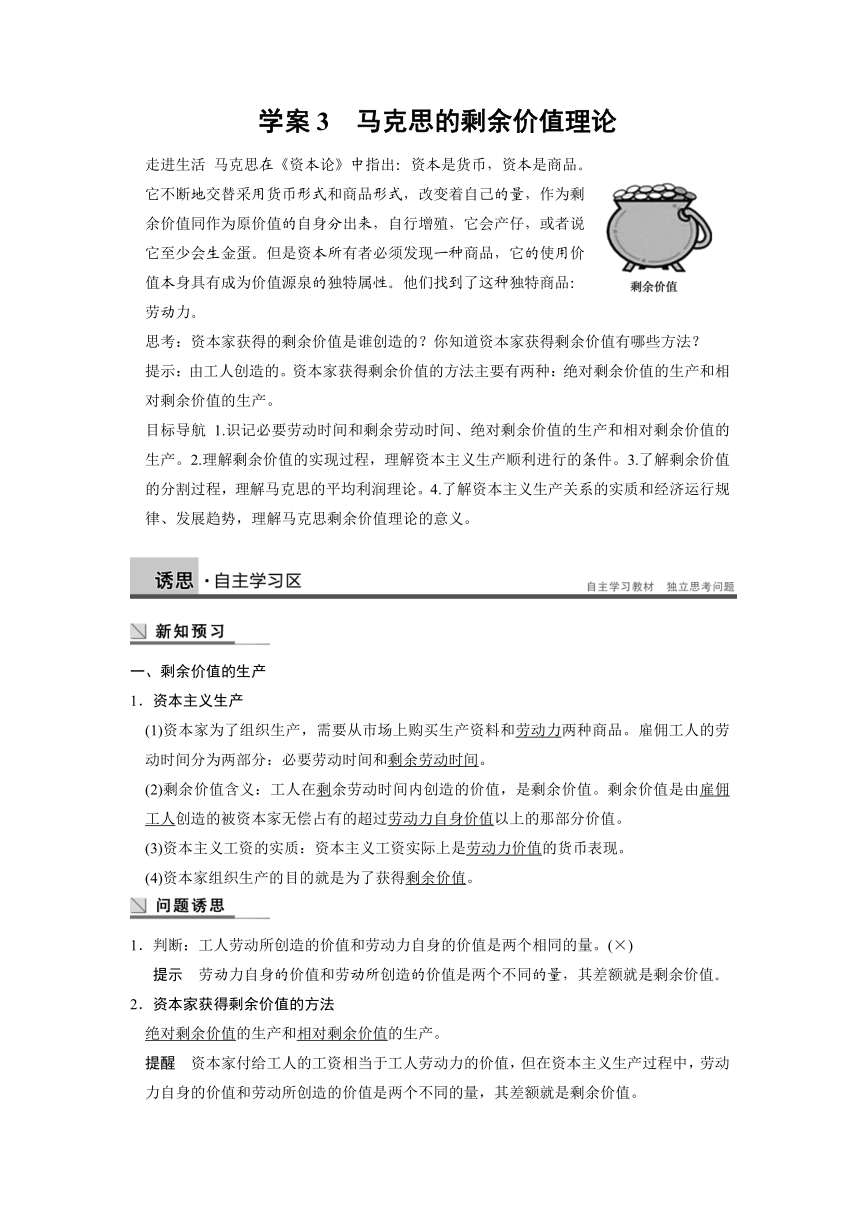 学案 3　马克思的剩余价值理论

走进生活　马克思在《资本论》中指出：资本是货币，资本是商品。它不断地交替采用货币形式和商品形式，改变着自己的量，作为剩余价值同作为原价值的自身分出来，自行增殖，它会产仔，或者说它至少会生金蛋。但是资本所有者必须发现一种商品，它的使用价值本身具有成为价值源泉的独特属性。他们找到了这种独特商品：劳动力。

剩余价值

思考：资本家获得的剩余价值是谁创造的？你知道资本家获得剩余价值有哪些方法？

提示：由工人创造的。资本家获得剩余价值的方法主要有两种：绝对剩余价值的生产和相对剩余价值的生产。

目标导航　1.识记必要劳动时间和剩余劳动时间、绝对剩余价值的生产和相对剩余价值的生产。2.理解剩余价值的实现过程，理解资本主义生产顺利进行的条件。3.了解剩余价值的分割过程，理解马克思的平均利润理论。4.了解资本主义生产关系的实质和经济运行规律、发展趋势，理解马克思剩余价值理论的意义。

诱思·自主学习区　　自主学习教材　独立思考问题

新知预习

一、剩余价值的生产

1．资本主义生产

(1)资本家为了组织生产，需要从市场上购买生产资料和劳动力两种商品。雇佣工人的劳动时间分为两部分：必要劳动时间和剩余劳动时间。

(2)剩余价值含义：工人在剩余劳动时间内创造的价值，是剩余价值。剩余价值是由雇佣工人创造的被资本家无偿占有的超过劳动力自身价值以上的那部分价值。

(3)资本主义工资的实质：资本主义工资实际上是劳动力价值的货币表现。

(4)资本家组织生产的目的就是为了获得剩余价值。

问题诱思

1．判断：工人劳动所创造的价值和劳动力自身的价值是两个相同的量。(×)

提示　劳动力自身的价值和劳动所创造的价值是两个不同的量，其差额就是剩余价值。

2．资本家获得剩余价值的方法

绝对剩余价值的生产和相对剩余价值的生产。

提醒　资本家付给工人的工资相当于工人劳动力的价值，但在资本主义生产过程中，劳动力自身的价值和劳动所创造的价值是两个不同的量，其差额就是剩余价值。